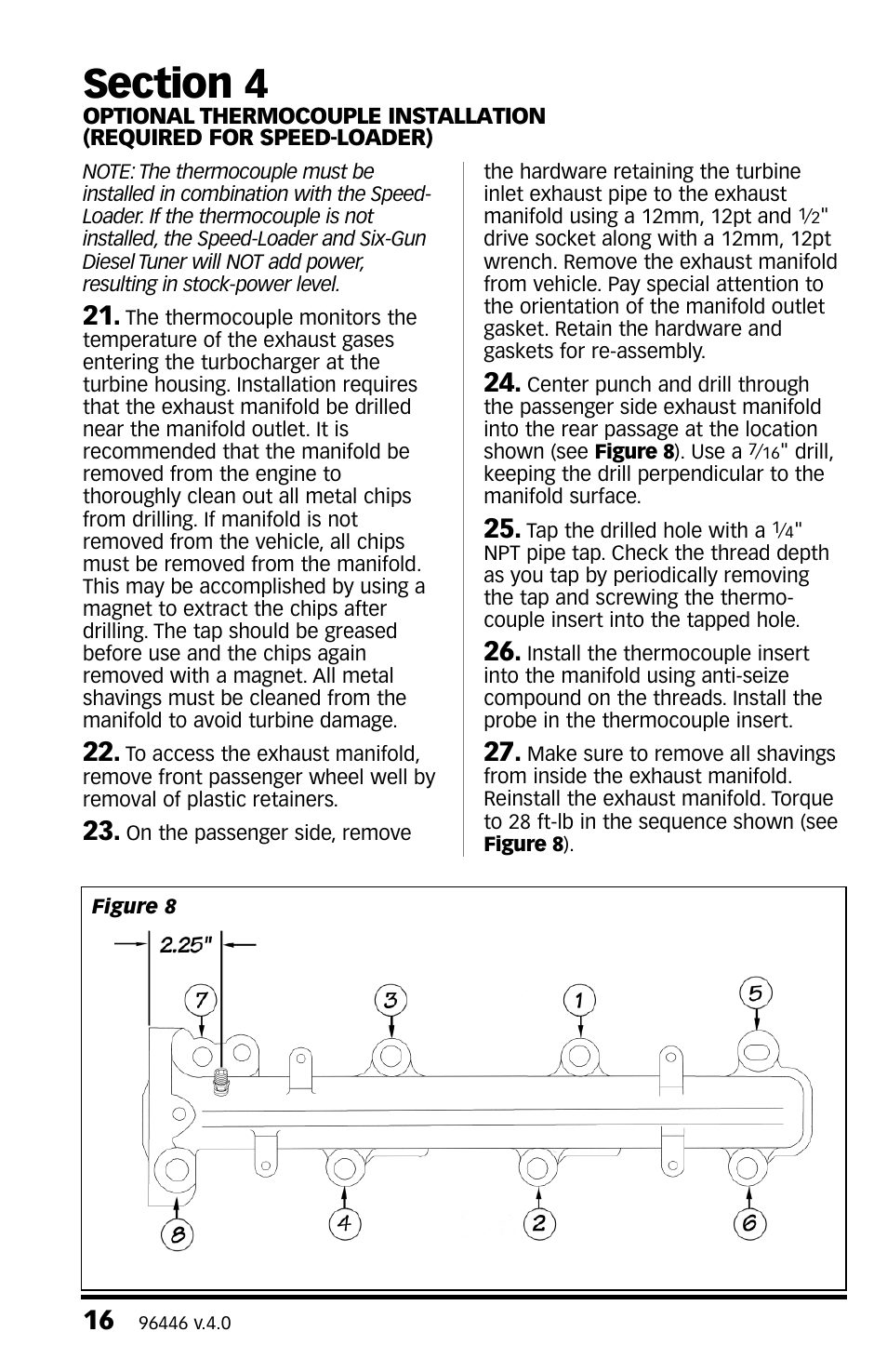 Section 4
OPTIONAL THERMOCOUPLE INSTALLATION (REQUIRED FOR SPEED-LOADER)

NOTE: The thermocouple must be installed in combination with the Speed-Loader. If the thermocouple is not installed, the Speed-Loader and Six-Gun Diesel Tuner will NOT add power, resulting in stock-power level.

21. The thermocouple monitors the temperature of the exhaust gases entering the turbocharger at the turbine housing. Installation requires that the exhaust manifold be drilled near the manifold outlet. It is recommended that the manifold be removed from the engine to thoroughly clean out all metal chips from drilling. If manifold is not removed from the vehicle, all chips must be removed from the manifold. This may be accomplished by using a magnet to extract the chips after drilling. The tap should be greased before use and the chips again removed with a magnet. All metal shavings must be cleaned from the manifold to avoid turbine damage.

22. To access the exhaust manifold, remove front passenger wheel well by removal of plastic retainers.

23. On the passenger side, remove the hardware retaining the turbine inlet exhaust pipe to the exhaust manifold using a 12mm, 12pt and $\frac{1}{2}$" drive socket along with a 12mm, 12pt wrench. Remove the exhaust manifold from vehicle. Pay special attention to the orientation of the manifold outlet gasket. Retain the hardware and gaskets for re-assembly.

24. Center punch and drill through the passenger side exhaust manifold into the rear passage at the location shown (see Figure 8). Use a $\frac{7}{16}$" drill, keeping the drill perpendicular to the manifold surface.

25. Tap the drilled hole with a $\frac{1}{4}$" NPT pipe tap. Check the thread depth as you tap by periodically removing the tap and screwing the thermocouple insert into the tapped hole.

26. Install the thermocouple insert into the manifold using anti-seize compound on the threads. Install the probe in the thermocouple insert.

27. Make sure to remove all shavings from inside the exhaust manifold. Reinstall the exhaust manifold. Torque to 28 ft-lb in the sequence shown (see Figure 8).

Figure 8
2.25"
7 3 1 5
8 4 2 6

16 96446 v.4.0